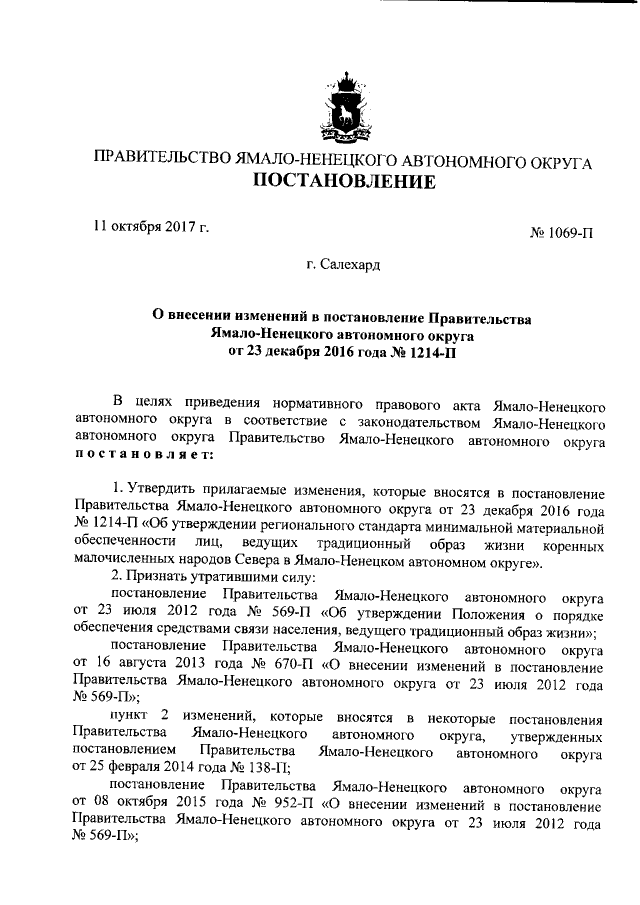 ПРАВИТЕЛЬСТВО ЯМАЛО-НЕНЕЦКОГО АВТОНОМНОГО ОКРУГА
ПОСТАНОВЛЕНИЕ

11 октября 2017 г.

№ 1069-П

г. Салехард

О внесении изменений в постановление Правительства Ямало-Ненецкого автономного округа от 23 декабря 2016 года № 1214-П

В целях приведения нормативного правового акта Ямало-Ненецкого автономного округа в соответствие с законодательством Ямало-Ненецкого автономного округа Правительство Ямало-Ненецкого автономного округа постановляет:

1. Утвердить прилагаемые изменения, которые вносятся в постановление Правительства Ямало-Ненецкого автономного округа от 23 декабря 2016 года № 1214-П «Об утверждении регионального стандарта минимальной материальной обеспеченности лиц, ведущих традиционный образ жизни коренных малочисленных народов Севера в Ямало-Ненецком автономном округе».

2. Признать утратившими силу:

постановление Правительства Ямало-Ненецкого автономного округа от 23 июля 2012 года № 569-П «Об утверждении Положения о порядке обеспечения средствами связи населения, ведущего традиционный образ жизни»;

постановление Правительства Ямало-Ненецкого автономного округа от 16 августа 2013 года № 670-П «О внесении изменений в постановление Правительства Ямало-Ненецкого автономного округа от 23 июля 2012 года № 569-П»;

пункт 2 изменений, которые вносятся в некоторые постановления Правительства Ямало-Ненецкого автономного округа, утвержденных постановлением Правительства Ямало-Ненецкого автономного округа от 25 февраля 2014 года № 138-П;

постановление Правительства Ямало-Ненецкого автономного округа от 08 октября 2015 года № 952-П «О внесении изменений в постановление Правительства Ямало-Ненецкого автономного округа от 23 июля 2012 года № 569-П»;